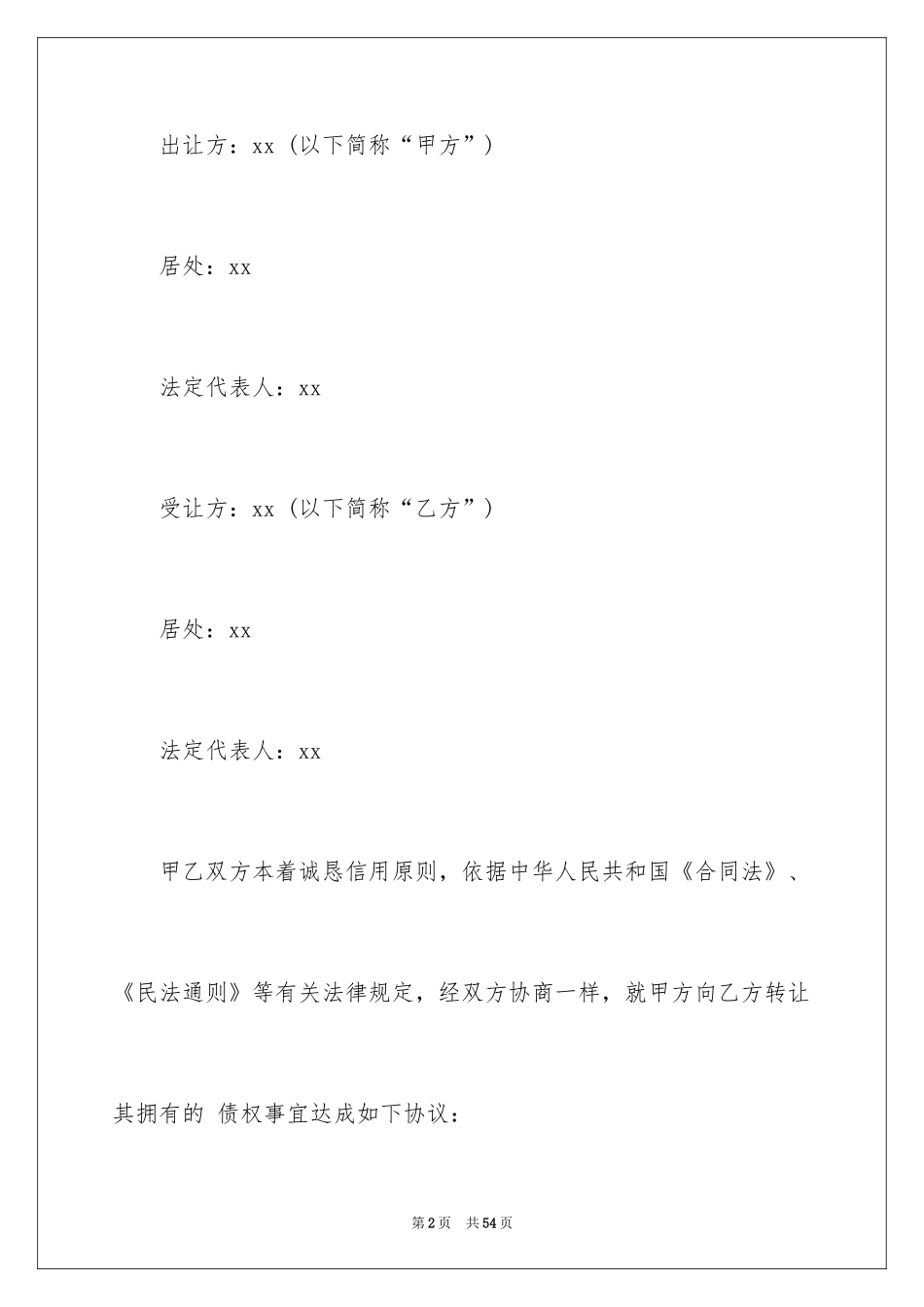 出让方：xx（以下简称“甲方”）

居处：xx

法定代表人：xx

受让方：xx（以下简称“乙方”）

居处：xx

法定代表人：xx

甲乙双方本着诚恳信用原则，依据中华人民共和国《合同法》、《民法通则》等有关法律规定，经双方协商一样，就甲方向乙方转让其拥有的 债权事宜达成如下协议：

第2页 共54页